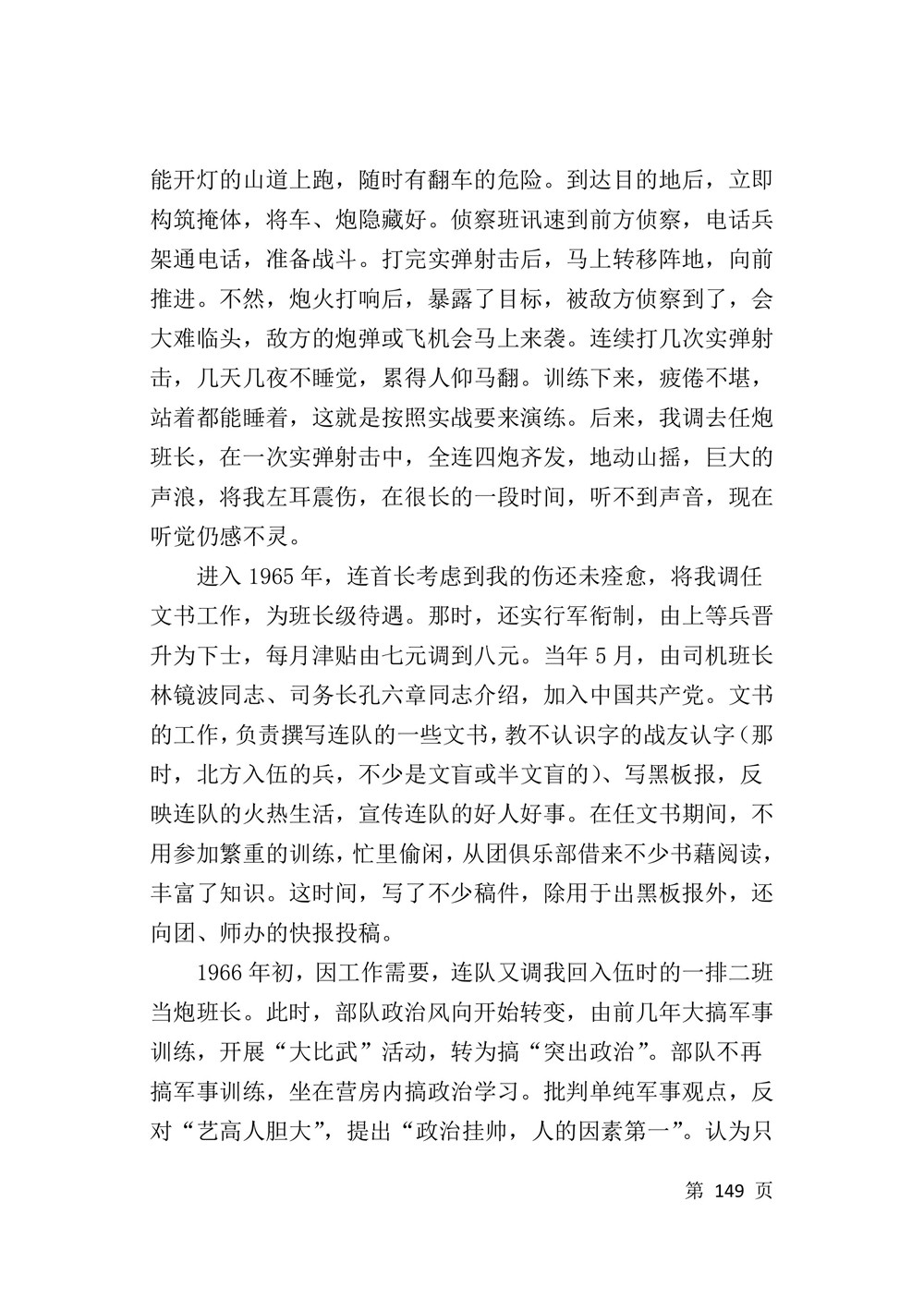 能开灯的山道上跑，随时有翻车的危险。到达目的地后，立即构筑掩体，将车、炮隐藏好。侦察班讯速到前方侦察，电话兵架通电话，准备战斗。打完实弹射击后，马上转移阵地，向前推进。不然，炮火打响后，暴露了目标，被敌方侦察到了，会大难临头，敌方的炮弹或飞机会马上来袭。连续打几次实弹射击，几天几夜不睡觉，累得人仰马翻。训练下来，疲倦不堪，站着都能睡着，这就是按照实战要来演练。后来，我调去任炮班长，在一次实弹射击中，全连四炮齐发，地动山摇，巨大的声浪，将我左耳震伤，在很长的一段时间，听不到声音，现在听觉仍感不灵。

进入 1965 年，连首长考虑到我的伤还未痊愈，将我调任文书工作，为班长级待遇。那时，还实行军衔制，由上等兵晋升为下士，每月津贴由七元调到八元。当年 5 月，由司机班长林镜波同志、司务长孔六章同志介绍，加入中国共产党。文书的工作，负责撰写连队的一些文书，教不认识字的战友认字（那时，北方入伍的兵，不少是文盲或半文盲的）、写黑板报，反映连队的火热生活，宣传连队的好人好事。在任文书期间，不用参加繁重的训练，忙里偷闲，从团俱乐部借来不少书藉阅读，丰富了知识。这时间，写了不少稿件，除用于出黑板报外，还向团、师办的快报投稿。

1966 年初，因工作需要，连队又调我回入伍时的一排二班当炮班长。此时，部队政治风向开始转变，由前几年大搞军事训练，开展“大比武”活动，转为搞“突出政治”。部队不再搞军事训练，坐在营房内搞政治学习。批判单纯军事观点，反对“艺高人胆大”，提出“政治挂帅，人的因素第一”。认为只

第 149 页